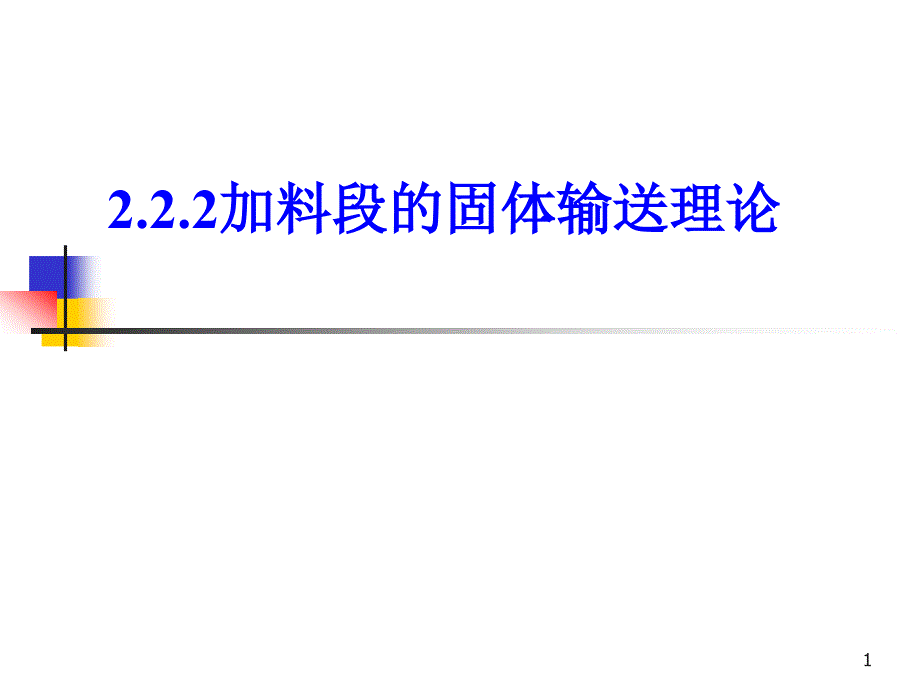 2.2.2加料段的固体输送理论

1